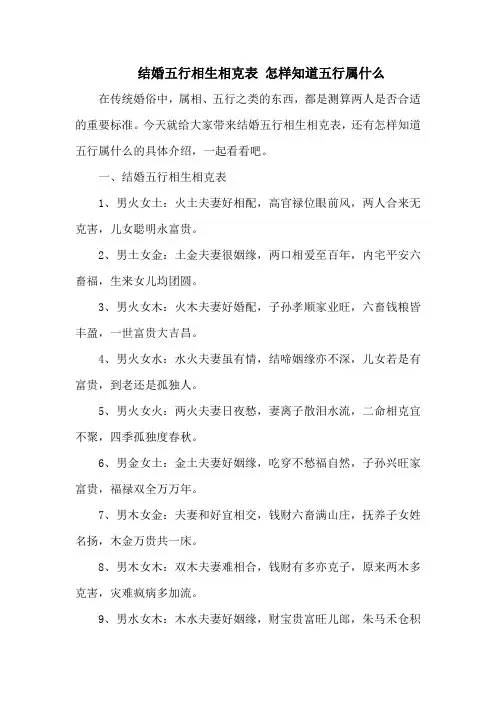 结婚五行相生相克表 怎样知道五行属什么

在传统婚俗中，属相、五行之类的东西，都是测算两人是否合适的重要标准。今天就给大家带来结婚五行相生相克表，还有怎样知道五行属什么的具体介绍，一起看看吧。

一、结婚五行相生相克表

1、男火女土：火土夫妻好相配，高官禄位眼前风，两人合来无克害，儿女聪明永富贵。

2、男土女金：土金夫妻很姻缘，两口相爱至百年，内宅平安六畜福，生来女儿均团圆。

3、男火女木：火木夫妻好婚配，子孙孝顺家业旺，六畜钱粮皆丰盈，一世富贵大吉昌。

4、男火女水：水火夫妻虽有情，结啼姻缘亦不深，儿女若是有富贵，到老还是孤独人。

5、男火女火：两火夫妻日夜愁，妻离子散泪水流，二命相克宜不聚，四季孤独度春秋。

6、男金女土：金土夫妻好姻缘，吃穿不愁福自然，子孙兴旺家富贵，福禄双全万万年。

7、男木女金：夫妻和好宜相交，钱财六畜满山庄，抚养子女姓名扬，木金万贵共一床。

8、男木女木：双木夫妻难相合，钱财有多亦克子，原来两木多克害，灾难疯病多加流。

9、男水女木：木水夫妻好姻缘，财宝贵富旺儿郎，朱马禾仓积